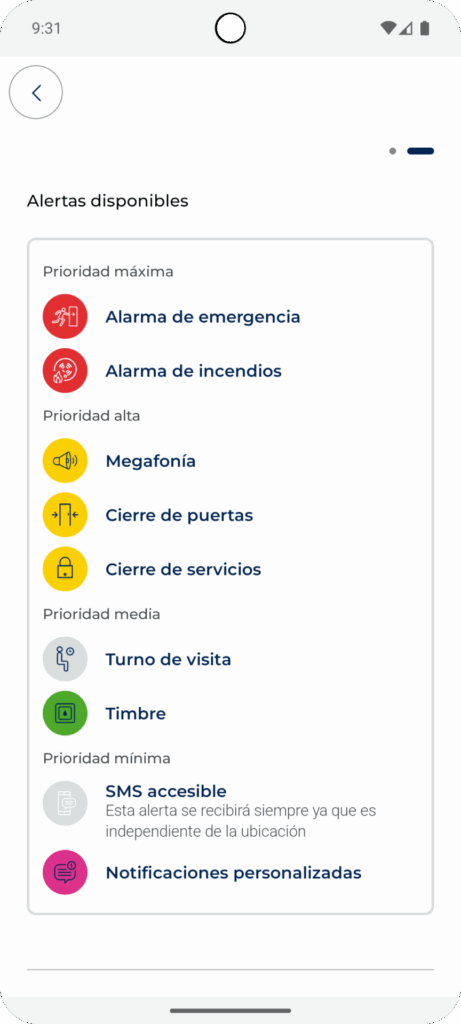 9:31

Alertas disponibles

Prioridad máxima

Alarma de emergencia

Alarma de incendios

Prioridad alta

Megafonía

Cierre de puertas

Cierre de servicios

Prioridad media

Turno de visita

Timbre

Prioridad mínima

SMS accesible
Esta alerta se recibirá siempre ya que es independiente de la ubicación

Notificaciones personalizadas